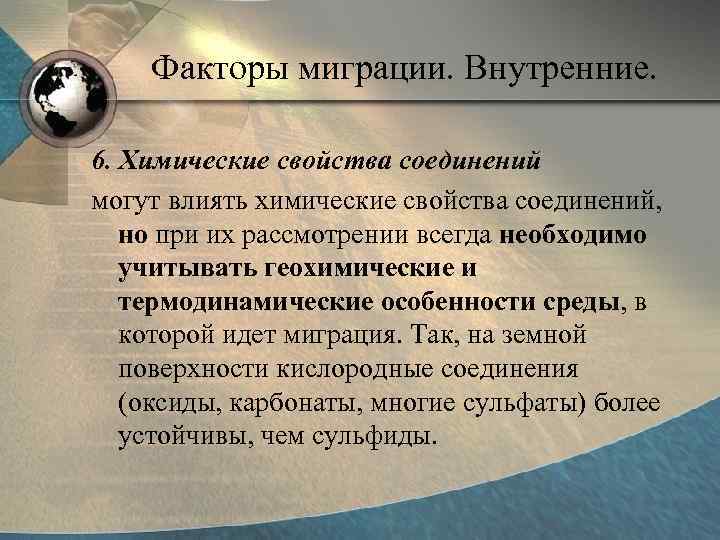 Факторы миграции. Внутренние.

6. Химические свойства соединений

могут влиять химические свойства соединений, но при их рассмотрении всегда необходимо учитывать геохимические и термодинамические особенности среды, в которой идет миграция. Так, на земной поверхности кислородные соединения (оксиды, карбонаты, многие сульфаты) более устойчивы, чем сульфиды.